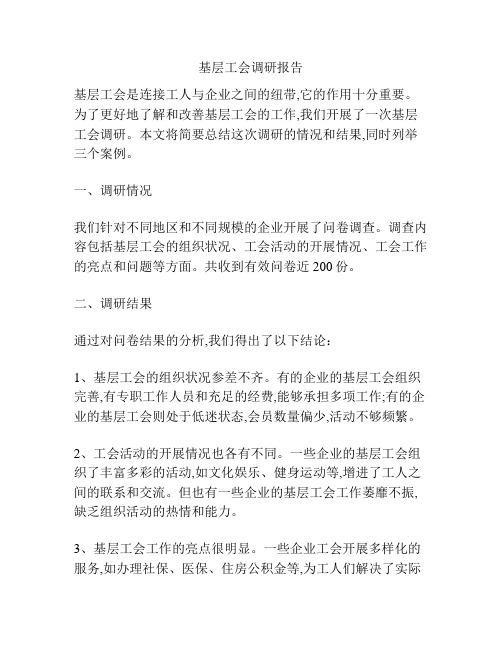 基层工会调研报告

基层工会是连接工人与企业之间的纽带,它的作用十分重要。为了更好地了解和改善基层工会的工作,我们开展了一次基层工会调研。本文将简要总结这次调研的情况和结果,同时列举三个案例。

一、调研情况

我们针对不同地区和不同规模的企业开展了问卷调查。调查内容包括基层工会的组织状况、工会活动的开展情况、工会工作的亮点和问题等方面。共收到有效问卷近 200 份。

二、调研结果

通过对问卷结果的分析,我们得出了以下结论:

1、基层工会的组织状况参差不齐。有的企业的基层工会组织完善,有专职工作人员和充足的经费,能够承担多项工作;有的企业的基层工会则处于低迷状态,会员数量偏少,活动不够频繁。

2、工会活动的开展情况也各有不同。一些企业的基层工会组织了丰富多彩的活动,如文化娱乐、健身运动等,增进了工人之间的联系和交流。但也有一些企业的基层工会工作萎靡不振,缺乏组织活动的热情和能力。

3、基层工会工作的亮点很明显。一些企业工会开展多样化的服务,如办理社保、医保、住房公积金等,为工人们解决了实际